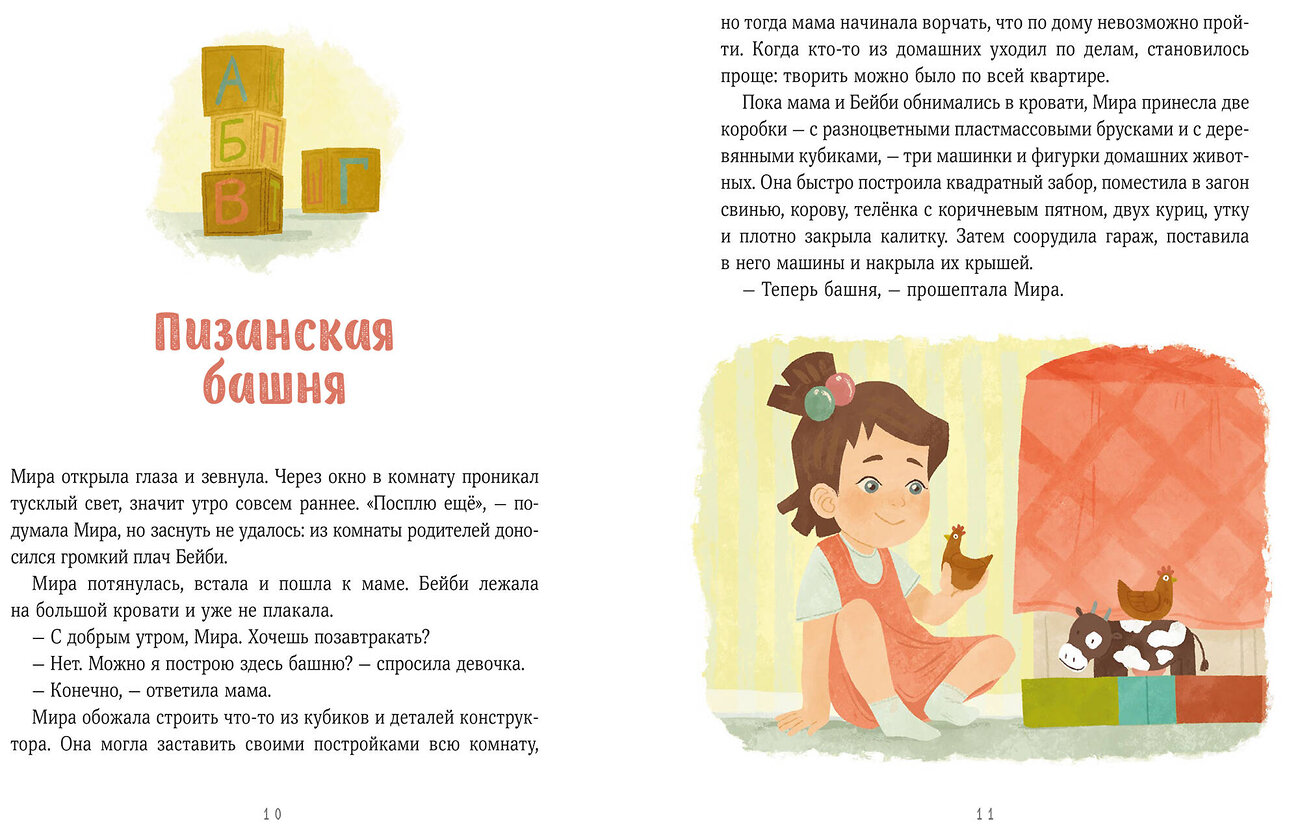 А
Б П
В Ш Г

Пизанская башня

Мира открыла глаза и зевнула. Через окно в комнату проникал тусклый свет, значит утро совсем раннее. «Посплю ещё», — подумала Мира, но заснуть не удалось: из комнаты родителей доносился громкий плач Бейби.

Мира потянулась, встала и пошла к маме. Бейби лежала на большой кровати и уже не плакала.

— С добрым утром, Мира. Хочешь позавтракать?

— Нет. Можно я построю здесь башню? — спросила девочка.

— Конечно, — ответила мама.

Мира обожала строить что-то из кубиков и деталей конструктора. Она могла заставить своими постройками всю комнату,

10

но тогда мама начинала ворчать, что по дому невозможно пройти. Когда кто-то из домашних уходил по делам, становилось проще: творить можно было по всей квартире.

Пока мама и Бейби обнимались в кровати, Мира принесла две коробки — с разноцветными пластмассовыми брусками и с деревянными кубиками, — три машинки и фигурки домашних животных. Она быстро построила квадратный забор, поместила в загон свинью, корову, телёнка с коричневым пятном, двух куриц, утку и плотно закрыла калитку. Затем соорудила гараж, поставила в него машины и накрыла их крышей.

— Теперь башня, — прошептала Мира.

11